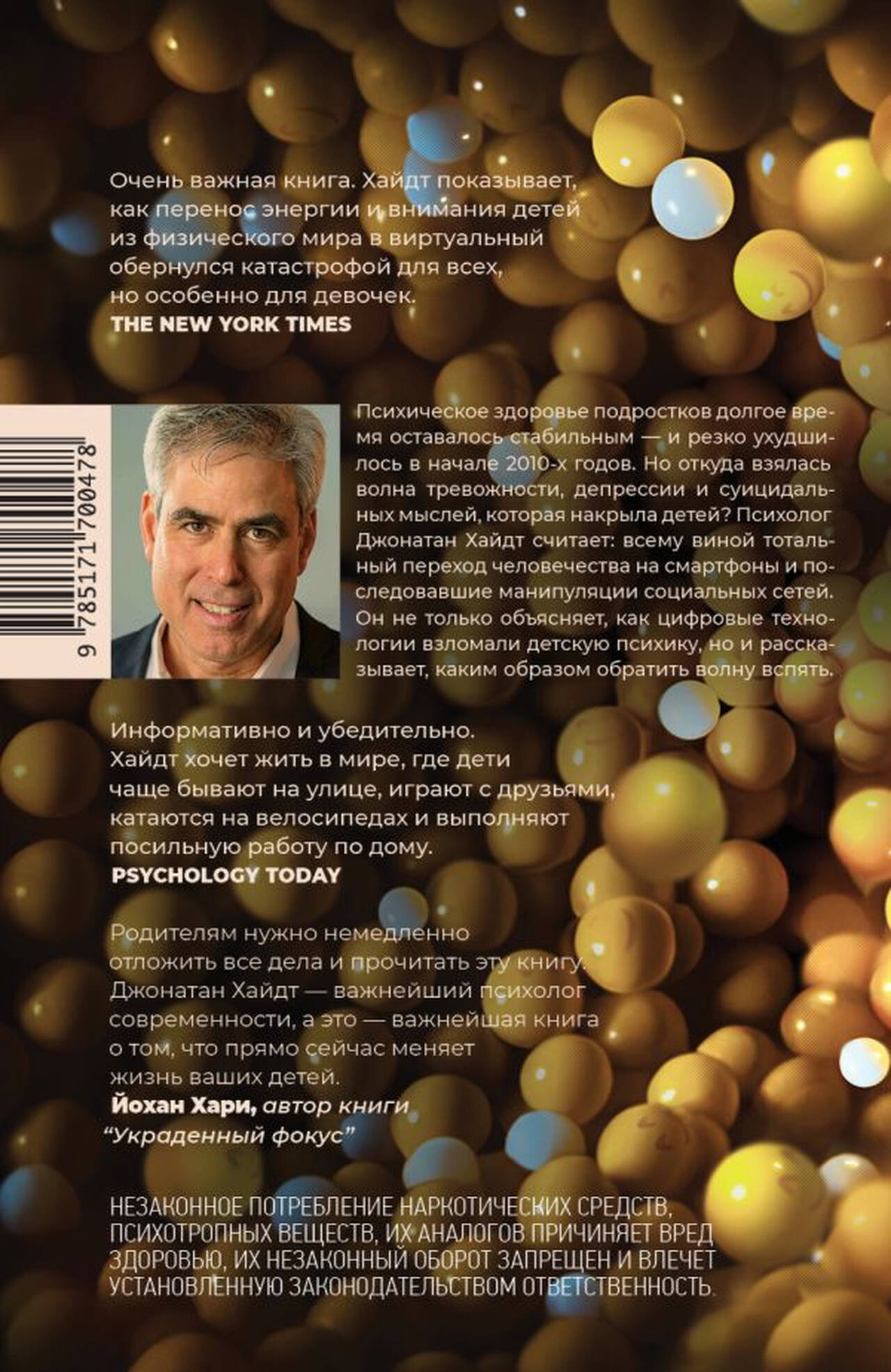 Очень важная книга. Хайдт показывает, как перенос энергии и внимания детей из физического мира в виртуальный обернулся катастрофой для всех, но особенно для девочек.
THE NEW YORK TIMES

9 785171 700478

Психическое здоровье подростков долгое время оставалось стабильным — и резко ухудшилось в начале 2010-х годов. Но откуда взялась волна тревожности, депрессии и суицидальных мыслей, которая накрыла детей? Психолог Джонатан Хайдт считает: всему виной тотальный переход человечества на смартфоны и последовавшие манипуляции социальных сетей. Он не только объясняет, как цифровые технологии взломали детскую психику, но и рассказывает, каким образом обратить волну вспять.

Информативно и убедительно. Хайдт хочет жить в мире, где дети чаще бывают на улице, играют с друзьями, катаются на велосипедах и выполняют посильную работу по дому.
PSYCHOLOGY TODAY

Родителям нужно немедленно отложить все дела и прочитать эту книгу. Джонатан Хайдт — важнейший психолог современности, а это — важнейшая книга о том, что прямо сейчас меняет жизнь ваших детей.
Йохан Хари, автор книги "Украденный фокус"

НЕЗАКОННОЕ ПОТРЕБЛЕНИЕ НАРКОТИЧЕСКИХ СРЕДСТВ, ПСИХОТРОПНЫХ ВЕЩЕСТВ, ИХ АНАЛОГОВ ПРИЧИНЯЕТ ВРЕД ЗДОРОВЬЮ, ИХ НЕЗАКОННЫЙ ОБОРОТ ЗАПРЕЩЕН И ВЛЕЧЕТ УСТАНОВЛЕННУЮ ЗАКОНОДАТЕЛЬСТВОМ ОТВЕТСТВЕННОСТЬ.